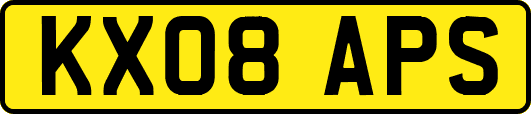 KX08 APS